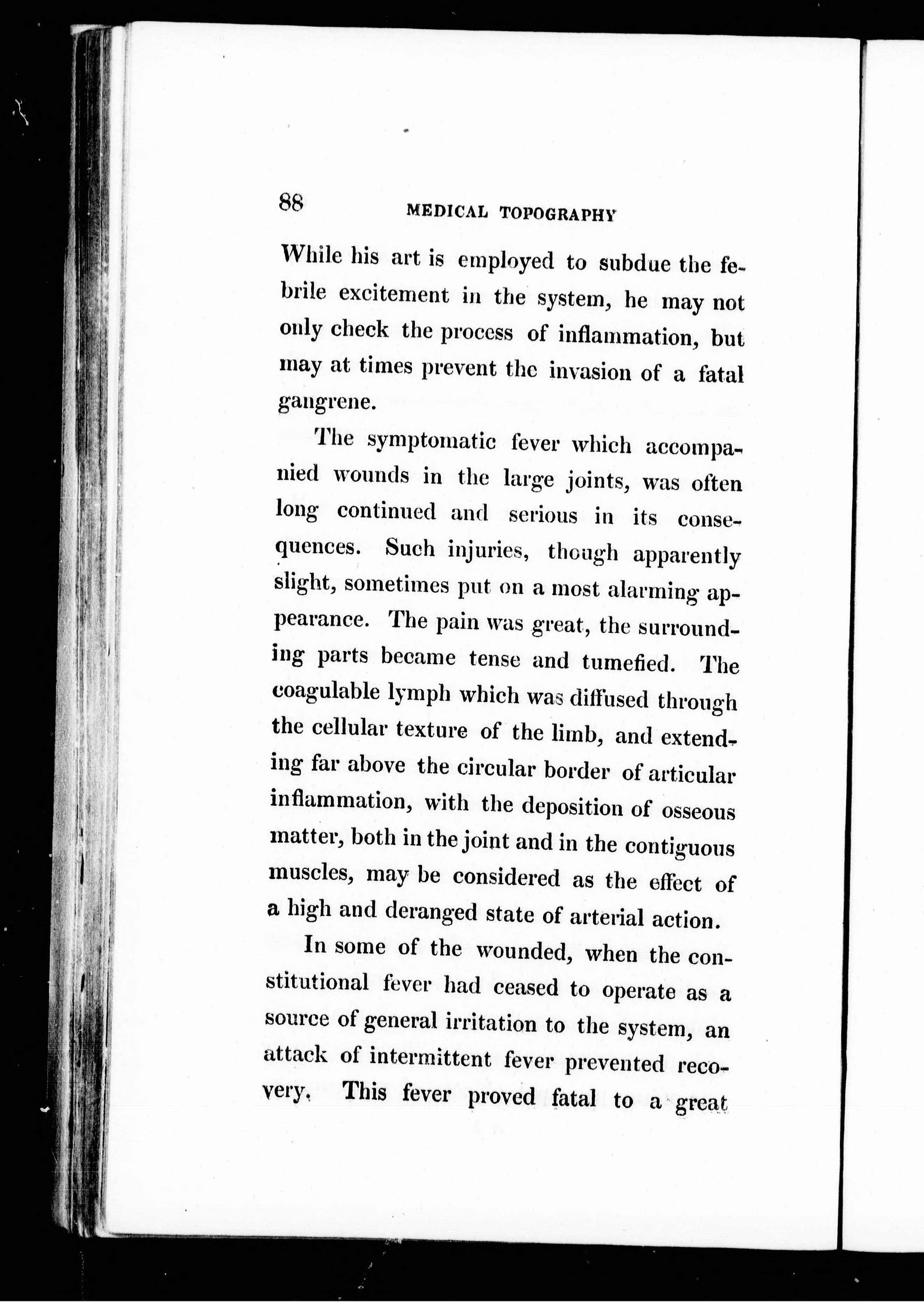 88 MEDICAL TOPOGRAPHY

While his art is employed to subdue the febrile excitement in the system, he may not only check the process of inflammation, but may at times prevent the invasion of a fatal gangrene.

The symptomatic fever which accompanied wounds in the large joints, was often long continued and serious in its consequences. Such injuries, though apparently slight, sometimes put on a most alarming appearance. The pain was great, the surrounding parts became tense and tumefied. The coagulable lymph which was diffused through the cellular texture of the limb, and extending far above the circular border of articular inflammation, with the deposition of osseous matter, both in the joint and in the contiguous muscles, may be considered as the effect of a high and deranged state of arterial action.

In some of the wounded, when the constitutional fever had ceased to operate as a source of general irritation to the system, an attack of intermittent fever prevented recovery. This fever proved fatal to a great